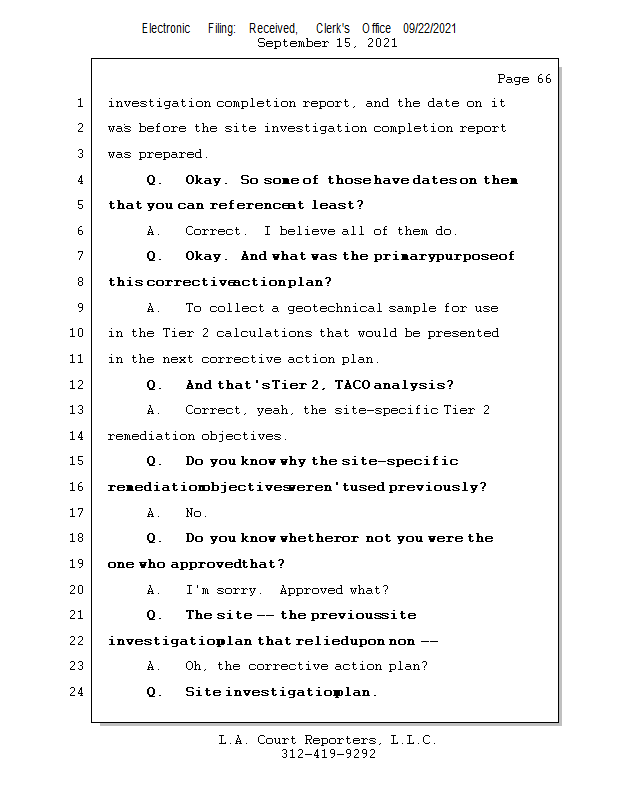 Electronic Filing: Received, Clerk's Office 09/22/2021
September 15, 2021

Page 66

1 investigation completion report, and the date on it
2 was before the site investigation completion report
3 was prepared.
4 Q. Okay. So some of those have dates on them
5 that you can reference at least?
6 A. Correct. I believe all of them do.
7 Q. Okay. And what was the primary purpose of
8 this corrective action plan?
9 A. To collect a geotechnical sample for use
10 in the Tier 2 calculations that would be presented
11 in the next corrective action plan.
12 Q. And that's Tier 2, TACO analysis?
13 A. Correct, yeah, the site-specific Tier 2
14 remediation objectives.
15 Q. Do you know why the site-specific
16 remediation objectives weren't used previously?
17 A. No.
18 Q. Do you know whether or not you were the
19 one who approved that?
20 A. I'm sorry. Approved what?
21 Q. The site -- the previous site
22 investigation plan that relied upon non --
23 A. Oh, the corrective action plan?
24 Q. Site investigation plan.

L.A. Court Reporters, L.L.C.
312-419-9292